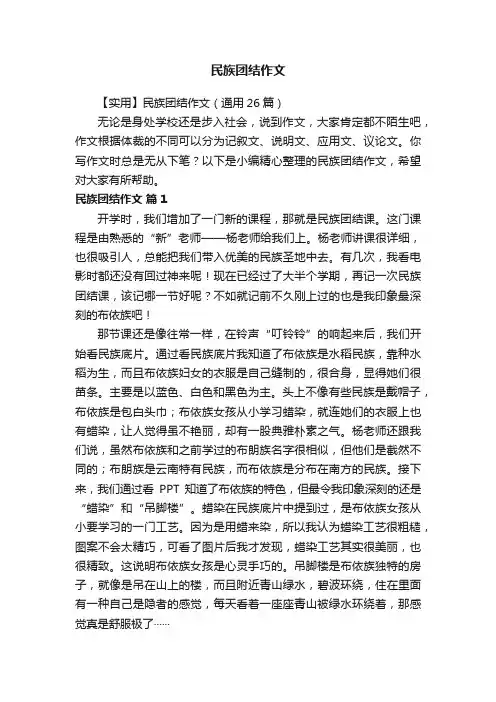 民族团结作文

【实用】民族团结作文（通用 26 篇）

无论是身处学校还是步入社会，说到作文，大家肯定都不陌生吧，作文根据体裁的不同可以分为记叙文、说明文、应用文、议论文。你写作文时总是无从下笔？以下是小编精心整理的民族团结作文，希望对大家有所帮助。

民族团结作文 篇 1

开学时，我们增加了一门新的课程，那就是民族团结课。这门课程是由熟悉的“新”老师——杨老师给我们上。杨老师讲课很详细，也很吸引人，总能把我们带入优美的民族圣地中去。有几次，我看电影时都还没有回过神来呢！现在已经过了大半个学期，再记一次民族团结课，该记哪一节好呢？不如就记前不久刚上过的也是我印象最深刻的布依族吧！

那节课还是像往常一样，在铃声“叮铃铃”的响起来后，我们开始看民族底片。通过看民族底片我知道了布依族是水稻民族，靠种水稻为生，而且布依族妇女的衣服是自己缝制的，很合身，显得她们很苗条。主要是以蓝色、白色和黑色为主。头上不像有些民族是戴帽子，布依族是包白头巾；布依族女孩从小学习蜡染，就连她们的衣服上也有蜡染，让人觉得虽不艳丽，却有一股典雅朴素之气。杨老师还跟我们说，虽然布依族和之前学过的布朗族名字很相似，但他们是截然不同的；布朗族是云南特有民族，而布依族是分布在南方的民族。接下来，我们通过看 PPT 知道了布依族的特色，但最令我印象深刻的还是“蜡染”和“吊脚楼”。蜡染在民族底片中提到过，是布依族女孩从小要学习的一门工艺。因为是用蜡来染，所以我认为蜡染工艺很粗糙，图案不会太精巧，可看了图片后我才发现，蜡染工艺其实很美丽，也很精致。这说明布依族女孩是心灵手巧的。吊脚楼是布依族独特的房子，就像是吊在山上的楼，而且附近青山绿水，碧波环绕，住在里面有一种自己是隐者的感觉，每天看着一座座青山被绿水环绕着，那感觉真是舒服极了……